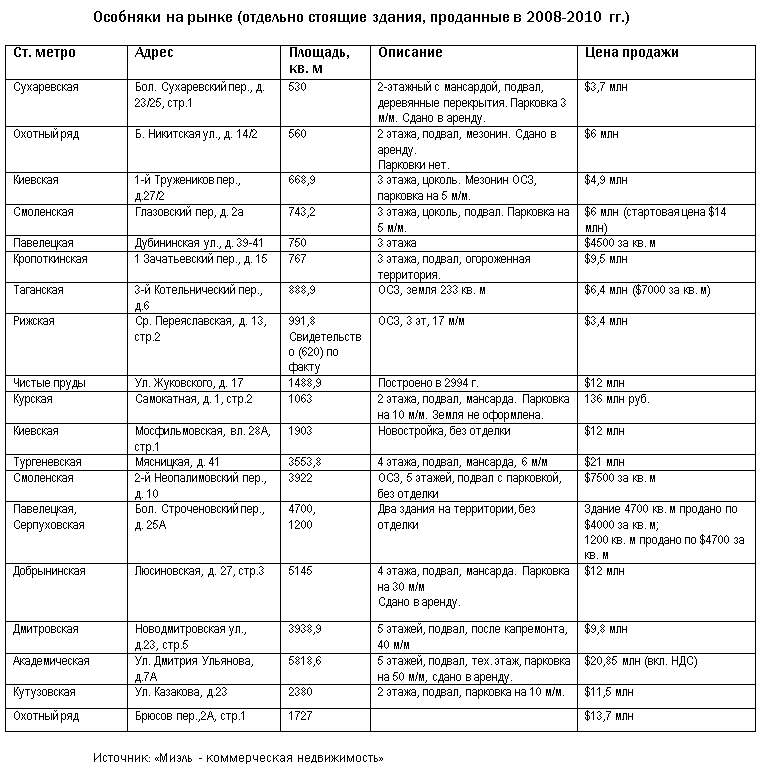 Особняки на рынке (отдельно стоящие здания, проданные в 2008-2010 гг.)

| Ст. метро | Адрес | Площадь, кв. м | Описание | Цена продажи |
|---|---|---|---|---|
| Сухаревская | Бол. Сухаревский пер., д. 23/25, стр.1 | 530 | 2-этажный с мансардой, подвал, деревянные перекрытия. Парковка 3 м/м. Сдано в аренду. | $3,7 млн |
| Охотный ряд | Б. Никитская ул., д. 14/2 | 560 | 2 этажа, подвал, мезонин. Сдано в аренду. Парковки нет. | $6 млн |
| Киевская | 1-й Тружеников пер., д.27/2 | 668,9 | 3 этажа, цоколь. Мезонин ОСЗ, парковка на 5 м/м. | $4,9 млн |
| Смоленская | Глазовский пер, д. 2а | 743,2 | 3 этажа, цоколь, подвал. Парковка на 5 м/м. | $6 млн (стартовая цена $14 млн) |
| Павелецкая | Дубининская ул., д. 39-41 | 750 | 3 этажа | $4500 за кв. м |
| Кропоткинская | 1 Зачатьевский пер., д. 15 | 767 | 3 этажа, подвал, огороженная территория. | $9,5 млн |
| Таганская | 3-й Котельнический пер., д.6 | 888,9 | ОСЗ, земля 233 кв. м | $6,4 млн ($7000 за кв. м) |
| Рижская | Ср. Переяславская, д. 13, стр.2 | 991,8 Свидетельство (620) по факту | ОСЗ, 3 эт, 17 м/м | $3,4 млн |
| Чистые пруды | Ул. Жуковского, д. 17 | 1488,9 | Построено в 2994 г. | $12 млн |
| Курская | Самокатная, д. 1, стр.2 | 1063 | 2 этажа, подвал, мансарда. Парковка на 10 м/м. Земля не оформлена. | 136 млн руб. |
| Киевская | Мосфильмовская, вл. 28А, стр.1 | 1903 | Новостройка, без отделки | $12 млн |
| Тургеневская | Мясницкая, д. 41 | 3553,8 | 4 этажа, подвал, мансарда, 6 м/м | $21 млн |
| Смоленская | 2-й Неопалимовский пер., д. 10 | 3922 | ОСЗ, 5 этажей, подвал с парковкой, без отделки | $7500 за кв. м |
| Павелецкая, Серпуховская | Бол. Строченовский пер., д. 25А | 4700, 1200 | Два здания на территории, без отделки | Здание 4700 кв. м продано по $4000 за кв. м; 1200 кв. м продано по $4700 за кв. м |
| Добрынинская | Люсиновская, д. 27, стр.3 | 5145 | 4 этажа, подвал, мансарда. Парковка на 30 м/м Сдано в аренду. | $12 млн |
| Дмитровская | Новодмитровская ул., д.23, стр.5 | 3938,9 | 5 этажей, подвал, после капремонта, 40 м/м | $9,8 млн |
| Академическая | Ул. Дмитрия Ульянова, д.7А | 5818,6 | 5 этажей, подвал, тех. этаж, парковка на 50 м/м, сдано в аренду. | $20,85 млн (вкл. НДС) |
| Кутузовская | Ул. Казакова, д.23 | 2380 | 2 этажа, подвал, парковка на 10 м/м. | $11,5 млн |
| Охотный ряд | Брюсов пер.,2А, стр.1 | 1727 | | $13,7 млн |

Источник: «Миэль - коммерческая недвижимость»